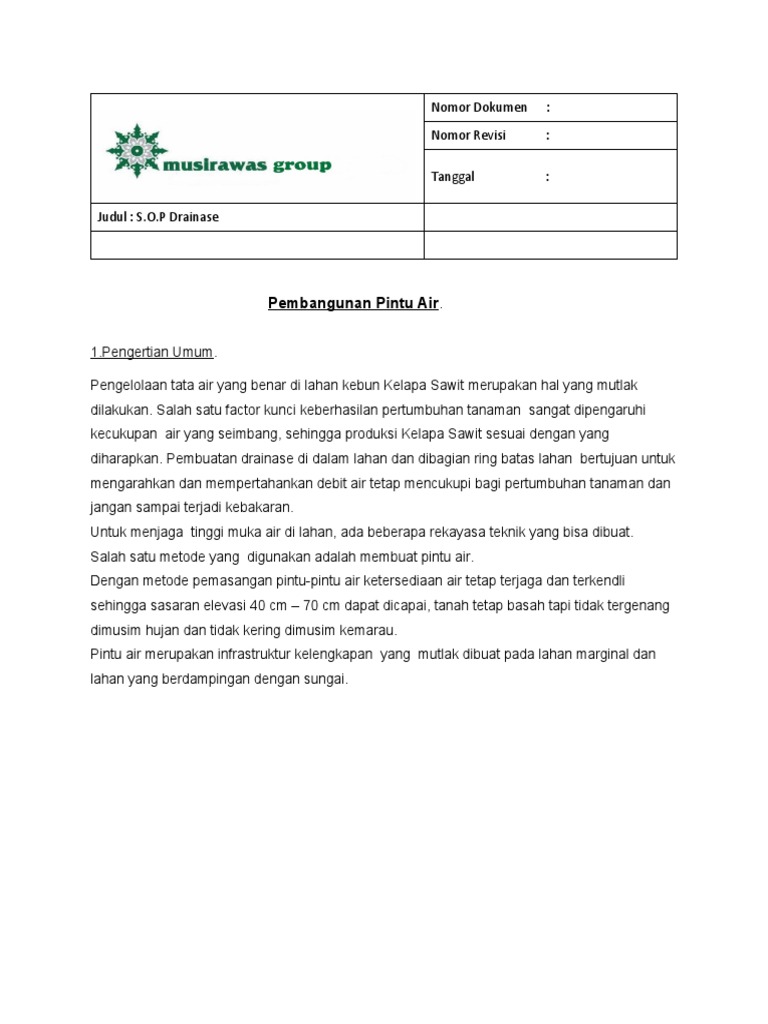 | musirawas group | Nomor Dokumen : |
|---|---|
| | Nomor Revisi : |
| | Tanggal : |
| Judul : S.O.P Drainase | |
| | |

Pembangunan Pintu Air.

1.Pengertian Umum.

Pengelolaan tata air yang benar di lahan kebun Kelapa Sawit merupakan hal yang mutlak dilakukan. Salah satu factor kunci keberhasilan pertumbuhan tanaman sangat dipengaruhi kecukupan air yang seimbang, sehingga produksi Kelapa Sawit sesuai dengan yang diharapkan. Pembuatan drainase di dalam lahan dan dibagian ring batas lahan bertujuan untuk mengarahkan dan mempertahankan debit air tetap mencukupi bagi pertumbuhan tanaman dan jangan sampai terjadi kebakaran.
Untuk menjaga tinggi muka air di lahan, ada beberapa rekayasa teknik yang bisa dibuat. Salah satu metode yang digunakan adalah membuat pintu air.
Dengan metode pemasangan pintu-pintu air ketersediaan air tetap terjaga dan terkendli sehingga sasaran elevasi 40 cm – 70 cm dapat dicapai, tanah tetap basah tapi tidak tergenang dimusim hujan dan tidak kering dimusim kemarau.
Pintu air merupakan infrastruktur kelengkapan yang mutlak dibuat pada lahan marginal dan lahan yang berdampingan dengan sungai.